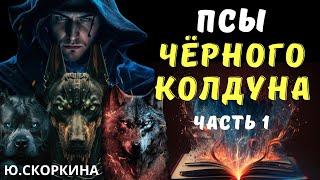 ПСЫ ЧЁРНОГО КОЛДУНА

ЧАСТЬ 1

Ю.СКОРКИНА